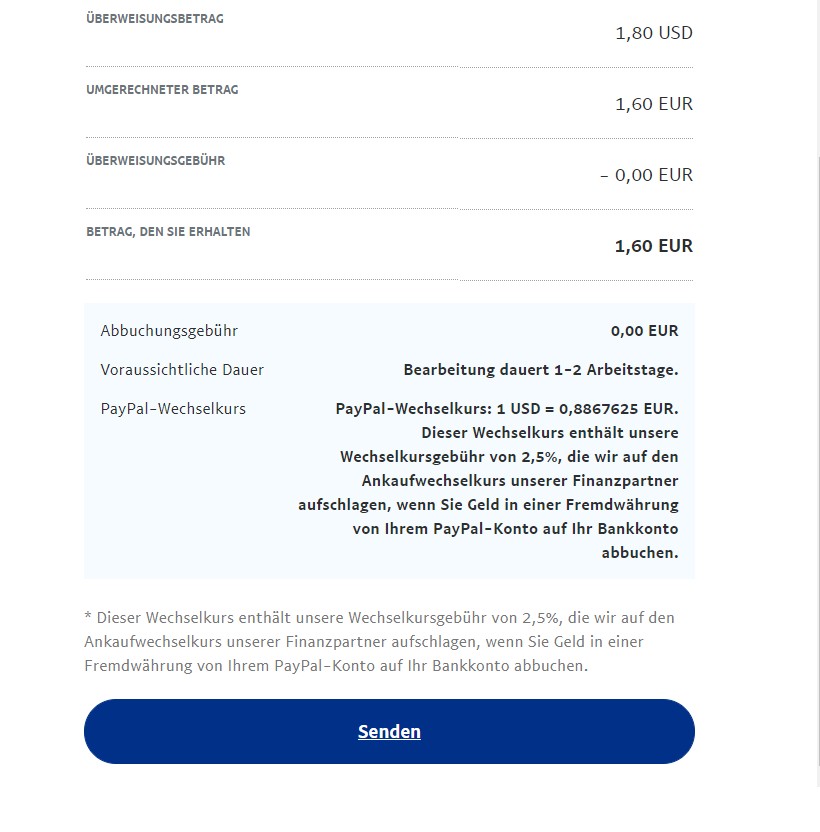 ÜBERWEISUNGSBETRAG
1,80 USD

UMGERECHNETER BETRAG
1,60 EUR

ÜBERWEISUNGSGEBÜHR
– 0,00 EUR

BETRAG, DEN SIE ERHALTEN
1,60 EUR

Abbuchungsgebühr
0,00 EUR

Voraussichtliche Dauer
Bearbeitung dauert 1-2 Arbeitstage.

PayPal-Wechselkurs
PayPal-Wechselkurs: 1 USD = 0,8867625 EUR. Dieser Wechselkurs enthält unsere Wechselkursgebühr von 2,5%, die wir auf den Ankaufwechselkurs unserer Finanzpartner aufschlagen, wenn Sie Geld in einer Fremdwährung von Ihrem PayPal-Konto auf Ihr Bankkonto abbuchen.

* Dieser Wechselkurs enthält unsere Wechselkursgebühr von 2,5%, die wir auf den Ankaufwechselkurs unserer Finanzpartner aufschlagen, wenn Sie Geld in einer Fremdwährung von Ihrem PayPal-Konto auf Ihr Bankkonto abbuchen.

Senden